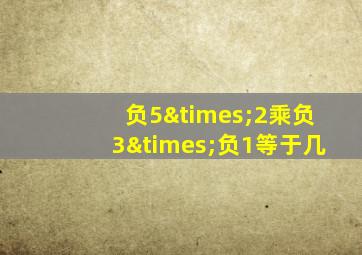 负5&times;2乘负3&times;负1等于几